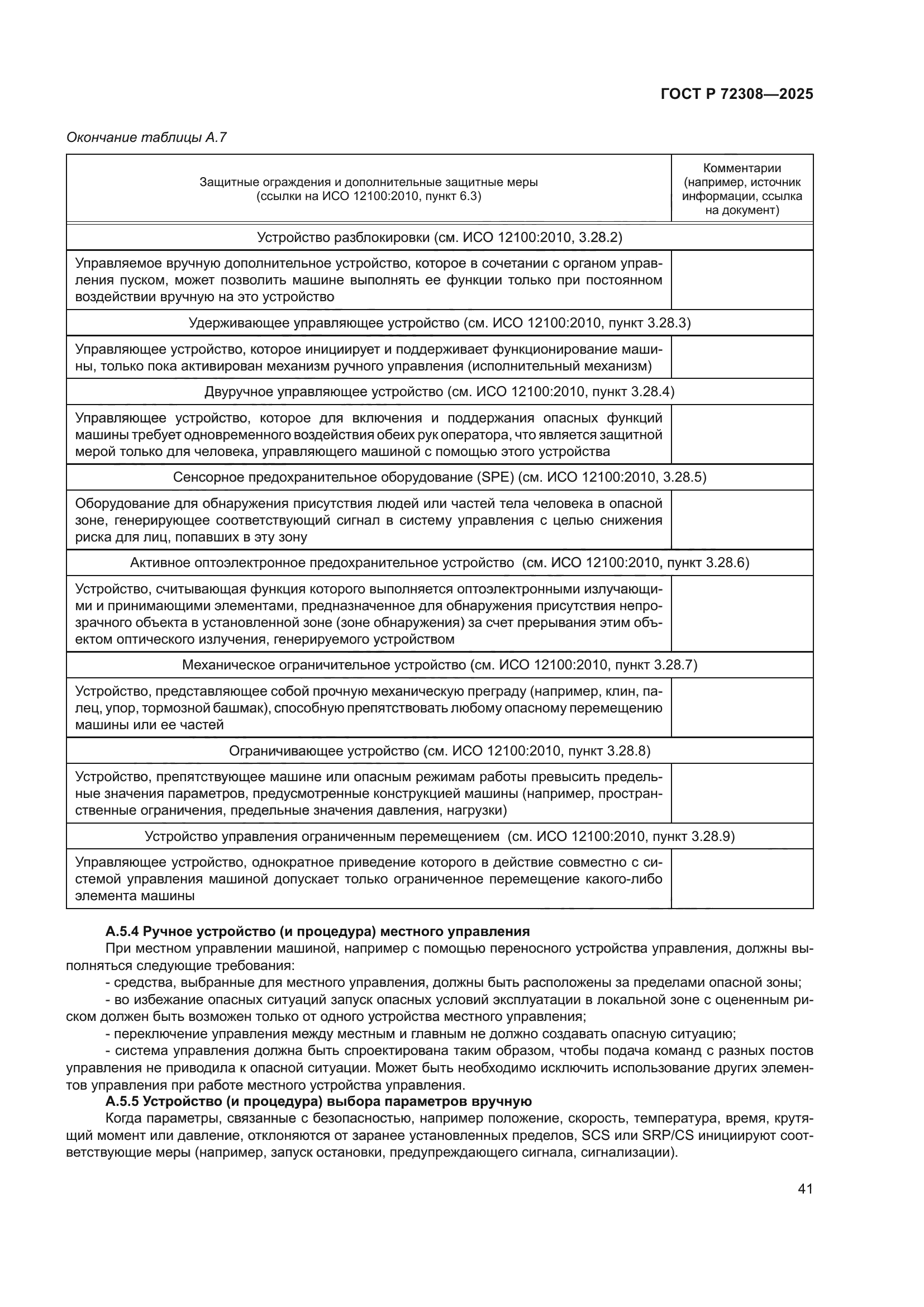 ГОСТ Р 72308—2025

Окончание таблицы А.7

| Защитные ограждения и дополнительные защитные меры (ссылки на ИСО 12100:2010, пункт 6.3) | Комментарии (например, источник информации, ссылка на документ) |
|---|---|
| Устройство разблокировки (см. ИСО 12100:2010, 3.28.2) | |
| Управляемое вручную дополнительное устройство, которое в сочетании с органом управления пуском, может позволить машине выполнять ее функции только при постоянном воздействии вручную на это устройство | |
| Удерживающее управляющее устройство (см. ИСО 12100:2010, пункт 3.28.3) | |
| Управляющее устройство, которое инициирует и поддерживает функционирование машины, только пока активирован механизм ручного управления (исполнительный механизм) | |
| Двуручное управляющее устройство (см. ИСО 12100:2010, пункт 3.28.4) | |
| Управляющее устройство, которое для включения и поддержания опасных функций машины требует одновременного воздействия обеих рук оператора, что является защитной мерой только для человека, управляющего машиной с помощью этого устройства | |
| Сенсорное предохранительное оборудование (SPE) (см. ИСО 12100:2010, 3.28.5) | |
| Оборудование для обнаружения присутствия людей или частей тела человека в опасной зоне, генерирующее соответствующий сигнал в систему управления с целью снижения риска для лиц, попавших в эту зону | |
| Активное оптоэлектронное предохранительное устройство (см. ИСО 12100:2010, пункт 3.28.6) | |
| Устройство, считывающая функция которого выполняется оптоэлектронными излучающими и принимающими элементами, предназначенное для обнаружения присутствия непрозрачного объекта в установленной зоне (зоне обнаружения) за счет прерывания этим объектом оптического излучения, генерируемого устройством | |
| Механическое ограничительное устройство (см. ИСО 12100:2010, пункт 3.28.7) | |
| Устройство, представляющее собой прочную механическую преграду (например, клин, палец, упор, тормозной башмак), способную препятствовать любому опасному перемещению машины или ее частей | |
| Ограничивающее устройство (см. ИСО 12100:2010, пункт 3.28.8) | |
| Устройство, препятствующее машине или опасным режимам работы превысить предельные значения параметров, предусмотренные конструкцией машины (например, пространственные ограничения, предельные значения давления, нагрузки) | |
| Устройство управления ограниченным перемещением (см. ИСО 12100:2010, пункт 3.28.9) | |
| Управляющее устройство, однократное приведение которого в действие совместно с системой управления машиной допускает только ограниченное перемещение какого-либо элемента машины | |

А.5.4 Ручное устройство (и процедура) местного управления
При местном управлении машиной, например с помощью переносного устройства управления, должны выполняться следующие требования:
- средства, выбранные для местного управления, должны быть расположены за пределами опасной зоны;
- во избежание опасных ситуаций запуск опасных условий эксплуатации в локальной зоне с оцененным риском должен быть возможен только от одного устройства местного управления;
- переключение управления между местным и главным не должно создавать опасную ситуацию;
- система управления должна быть спроектирована таким образом, чтобы подача команд с разных постов управления не приводила к опасной ситуации. Может быть необходимо исключить использование других элементов управления при работе местного устройства управления.
А.5.5 Устройство (и процедура) выбора параметров вручную
Когда параметры, связанные с безопасностью, например положение, скорость, температура, время, крутящий момент или давление, отклоняются от заранее установленных пределов, SCS или SRP/CS инициируют соответствующие меры (например, запуск остановки, предупреждающего сигнала, сигнализации).

41